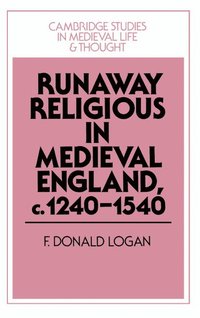 CAMBRIDGE STUDIES IN MEDIEVAL LIFE & THOUGHT

RUNAWAY RELIGIOUS IN MEDIEVAL ENGLAND, c.1240–1540

F. DONALD LOGAN